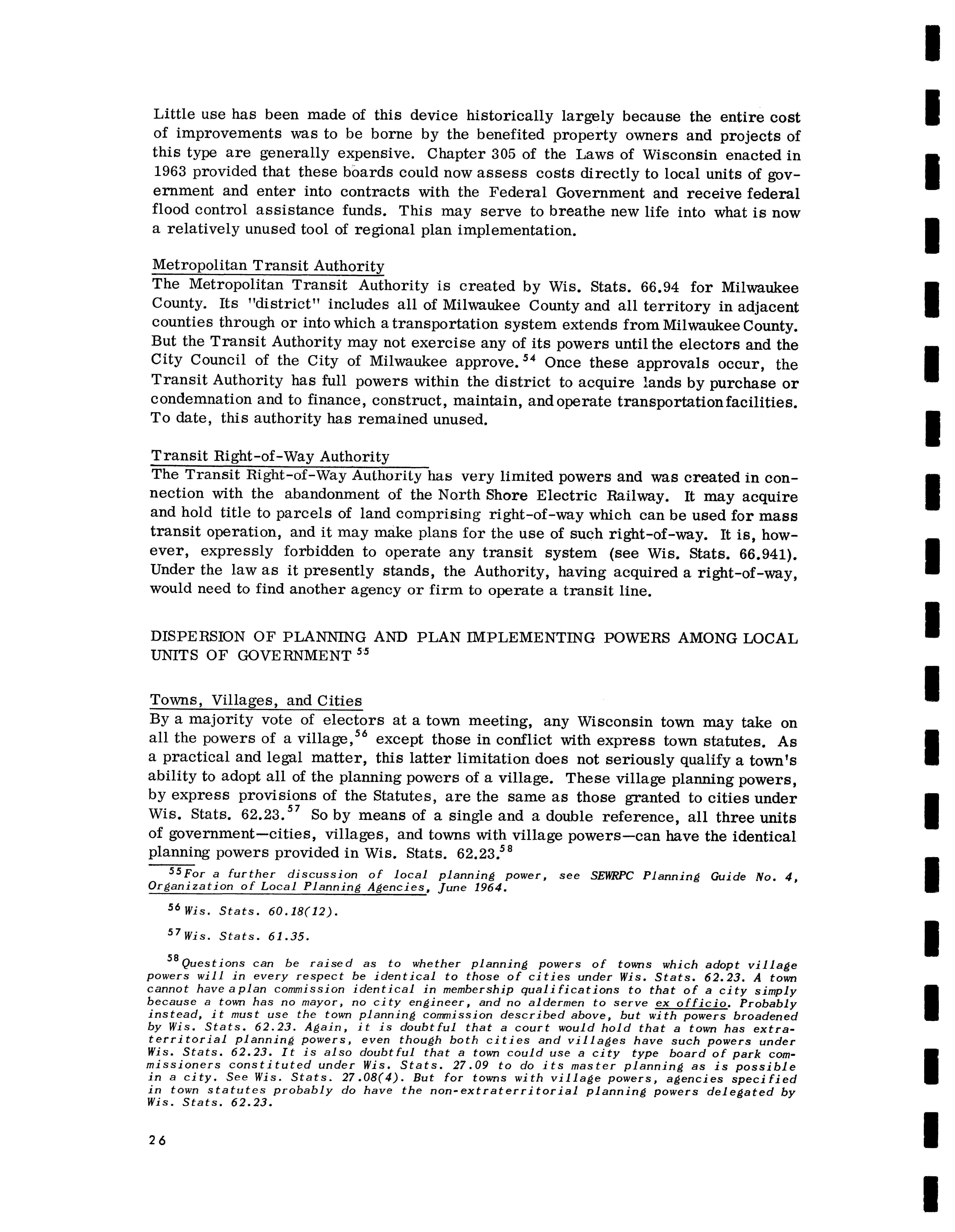 Little use has been made of this device historically largely because the entire cost of improvements was to be borne by the benefited property owners and projects of this type are generally expensive. Chapter 305 of the Laws of Wisconsin enacted in 1963 provided that these boards could now assess costs directly to local units of government and enter into contracts with the Federal Government and receive federal flood control assistance funds. This may serve to breathe new life into what is now a relatively unused tool of regional plan implementation.

Metropolitan Transit Authority
The Metropolitan Transit Authority is created by Wis. Stats. 66.94 for Milwaukee County. Its "district" includes all of Milwaukee County and all territory in adjacent counties through or into which a transportation system extends from Milwaukee County. But the Transit Authority may not exercise any of its powers until the electors and the City Council of the City of Milwaukee approve.$^{54}$ Once these approvals occur, the Transit Authority has full powers within the district to acquire lands by purchase or condemnation and to finance, construct, maintain, and operate transportation facilities. To date, this authority has remained unused.

Transit Right-of-Way Authority
The Transit Right-of-Way Authority has very limited powers and was created in connection with the abandonment of the North Shore Electric Railway. It may acquire and hold title to parcels of land comprising right-of-way which can be used for mass transit operation, and it may make plans for the use of such right-of-way. It is, however, expressly forbidden to operate any transit system (see Wis. Stats. 66.941). Under the law as it presently stands, the Authority, having acquired a right-of-way, would need to find another agency or firm to operate a transit line.

DISPERSION OF PLANNING AND PLAN IMPLEMENTING POWERS AMONG LOCAL UNITS OF GOVERNMENT$^{55}$

Towns, Villages, and Cities
By a majority vote of electors at a town meeting, any Wisconsin town may take on all the powers of a village,$^{56}$ except those in conflict with express town statutes. As a practical and legal matter, this latter limitation does not seriously qualify a town's ability to adopt all of the planning powers of a village. These village planning powers, by express provisions of the Statutes, are the same as those granted to cities under Wis. Stats. 62.23.$^{57}$ So by means of a single and a double reference, all three units of government—cities, villages, and towns with village powers—can have the identical planning powers provided in Wis. Stats. 62.23.$^{58}$

$^{55}$For a further discussion of local planning power, see SEWRPC Planning Guide No. 4, Organization of Local Planning Agencies, June 1964.

$^{56}$Wis. Stats. 60.18(12).

$^{57}$Wis. Stats. 61.35.

$^{58}$Questions can be raised as to whether planning powers of towns which adopt village powers will in every respect be identical to those of cities under Wis. Stats. 62.23. A town cannot have a plan commission identical in membership qualifications to that of a city simply because a town has no mayor, no city engineer, and no aldermen to serve ex officio. Probably instead, it must use the town planning commission described above, but with powers broadened by Wis. Stats. 62.23. Again, it is doubtful that a court would hold that a town has extraterritorial planning powers, even though both cities and villages have such powers under Wis. Stats. 62.23. It is also doubtful that a town could use a city type board of park commissioners constituted under Wis. Stats. 27.09 to do its master planning as is possible in a city. See Wis. Stats. 27.08(4). But for towns with village powers, agencies specified in town statutes probably do have the non-extraterritorial planning powers delegated by Wis. Stats. 62.23.

26